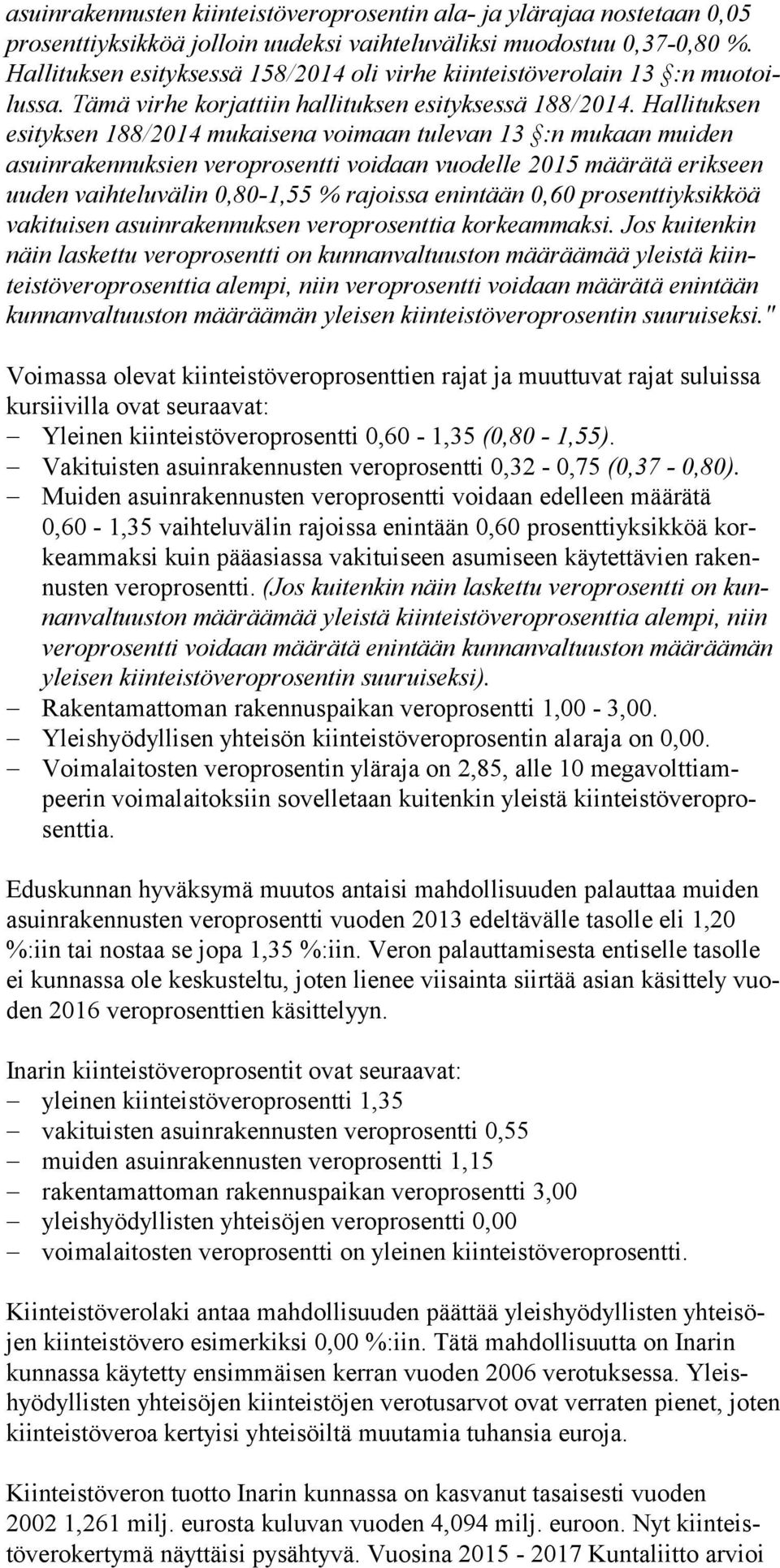 asuinrakennusten kiinteistöveroprosentin ala- ja ylärajaa nostetaan 0,05 prosenttiyksikköä jolloin uudeksi vaihteluväliksi muodostuu 0,37-0,80 %. Hallituksen esityksessä 158/2014 oli virhe kiinteistöverolain 13 §:n muotoilussa. Tämä virhe korjattiin hallituksen esityksessä 188/2014. Hallituksen esityksen 188/2014 mukaisena voimaan tulevan 13 §:n mukaan muiden asuinrakennuksien veroprosentti voidaan vuodelle 2015 määrätä erikseen uuden vaihteluvälin 0,80-1,55 % rajoissa enintään 0,60 prosenttiyksikköä vakituisen asuinrakennuksen veroprosenttia korkeammaksi. Jos kuitenkin näin laskettu veroprosentti on kunnanvaltuuston määräämää yleistä kiinteistöveroprosenttia alempi, niin veroprosentti voidaan määrätä enintään kunnanvaltuuston määräämän yleisen kiinteistöveroprosentin suuruiseksi."

Voimassa olevat kiinteistöveroprosenttien rajat ja muuttuvat rajat suluissa kursiivilla ovat seuraavat:
– Yleinen kiinteistöveroprosentti 0,60 - 1,35 (0,80 - 1,55).
– Vakituisten asuinrakennusten veroprosentti 0,32 - 0,75 (0,37 - 0,80).
– Muiden asuinrakennusten veroprosentti voidaan edelleen määrätä 0,60 - 1,35 vaihteluvälin rajoissa enintään 0,60 prosenttiyksikköä korkeammaksi kuin pääasiassa vakituiseen asumiseen käytettävien rakennusten veroprosentti. (Jos kuitenkin näin laskettu veroprosentti on kunnanvaltuuston määräämää yleistä kiinteistöveroprosenttia alempi, niin veroprosentti voidaan määrätä enintään kunnanvaltuuston määräämän yleisen kiinteistöveroprosentin suuruiseksi).
– Rakentamattoman rakennuspaikan veroprosentti 1,00 - 3,00.
– Yleishyödyllisen yhteisön kiinteistöveroprosentin alaraja on 0,00.
– Voimalaitosten veroprosentin yläraja on 2,85, alle 10 megavolttiampeerin voimalaitoksiin sovelletaan kuitenkin yleistä kiinteistöveroprosenttia.

Eduskunnan hyväksymä muutos antaisi mahdollisuuden palauttaa muiden asuinrakennusten veroprosentti vuoden 2013 edeltävälle tasolle eli 1,20 %:iin tai nostaa se jopa 1,35 %:iin. Veron palauttamisesta entiselle tasolle ei kunnassa ole keskusteltu, joten lienee viisainta siirtää asian käsittely vuoden 2016 veroprosenttien käsittelyyn.

Inarin kiinteistöveroprosentit ovat seuraavat:
– yleinen kiinteistöveroprosentti 1,35
– vakituisten asuinrakennusten veroprosentti 0,55
– muiden asuinrakennusten veroprosentti 1,15
– rakentamattoman rakennuspaikan veroprosentti 3,00
– yleishyödyllisten yhteisöjen veroprosentti 0,00
– voimalaitosten veroprosentti on yleinen kiinteistöveroprosentti.

Kiinteistöverolaki antaa mahdollisuuden päättää yleishyödyllisten yhteisöjen kiinteistövero esimerkiksi 0,00 %:iin. Tätä mahdollisuutta on Inarin kunnassa käytetty ensimmäisen kerran vuoden 2006 verotuksessa. Yleishyödyllisten yhteisöjen kiinteistöjen verotusarvot ovat verraten pienet, joten kiinteistöveroa kertyisi yhteisöiltä muutamia tuhansia euroja.

Kiinteistöveron tuotto Inarin kunnassa on kasvanut tasaisesti vuoden 2002 1,261 milj. eurosta kuluvan vuoden 4,094 milj. euroon. Nyt kiinteistöverokertymä näyttäisi pysähtyvä. Vuosina 2015 - 2017 Kuntaliitto arvioi